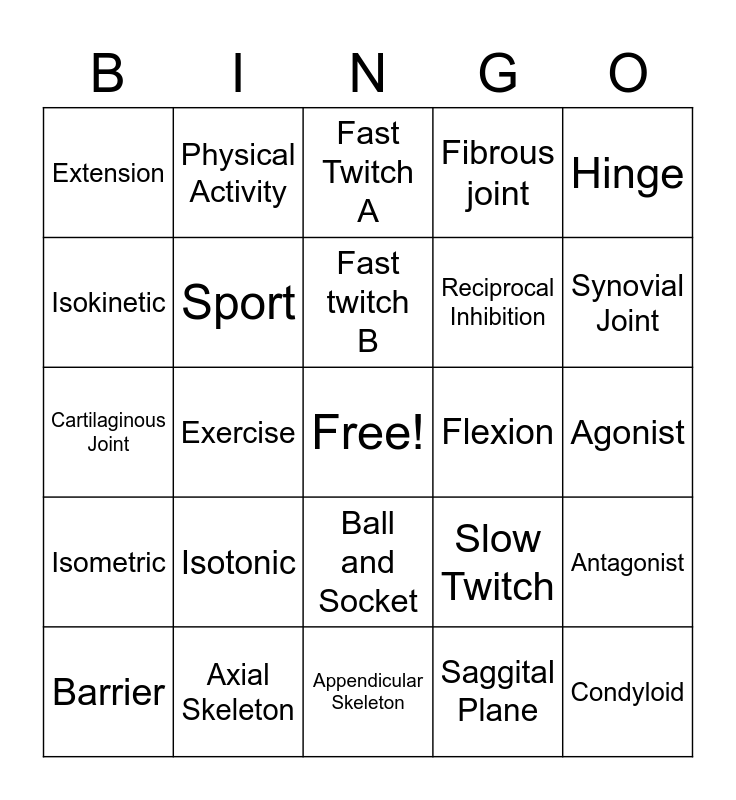 | B | I | N | G | O |
|---|---|---|---|---|
| Extension | Physical Activity | Fast Twitch A | Fibrous joint | Hinge |
| Isokinetic | Sport | Fast twitch B | Reciprocal Inhibition | Synovial Joint |
| Cartilaginous Joint | Exercise | Free! | Flexion | Agonist |
| Isometric | Isotonic | Ball and Socket | Slow Twitch | Antagonist |
| Barrier | Axial Skeleton | Appendicular Skeleton | Saggital Plane | Condyloid |